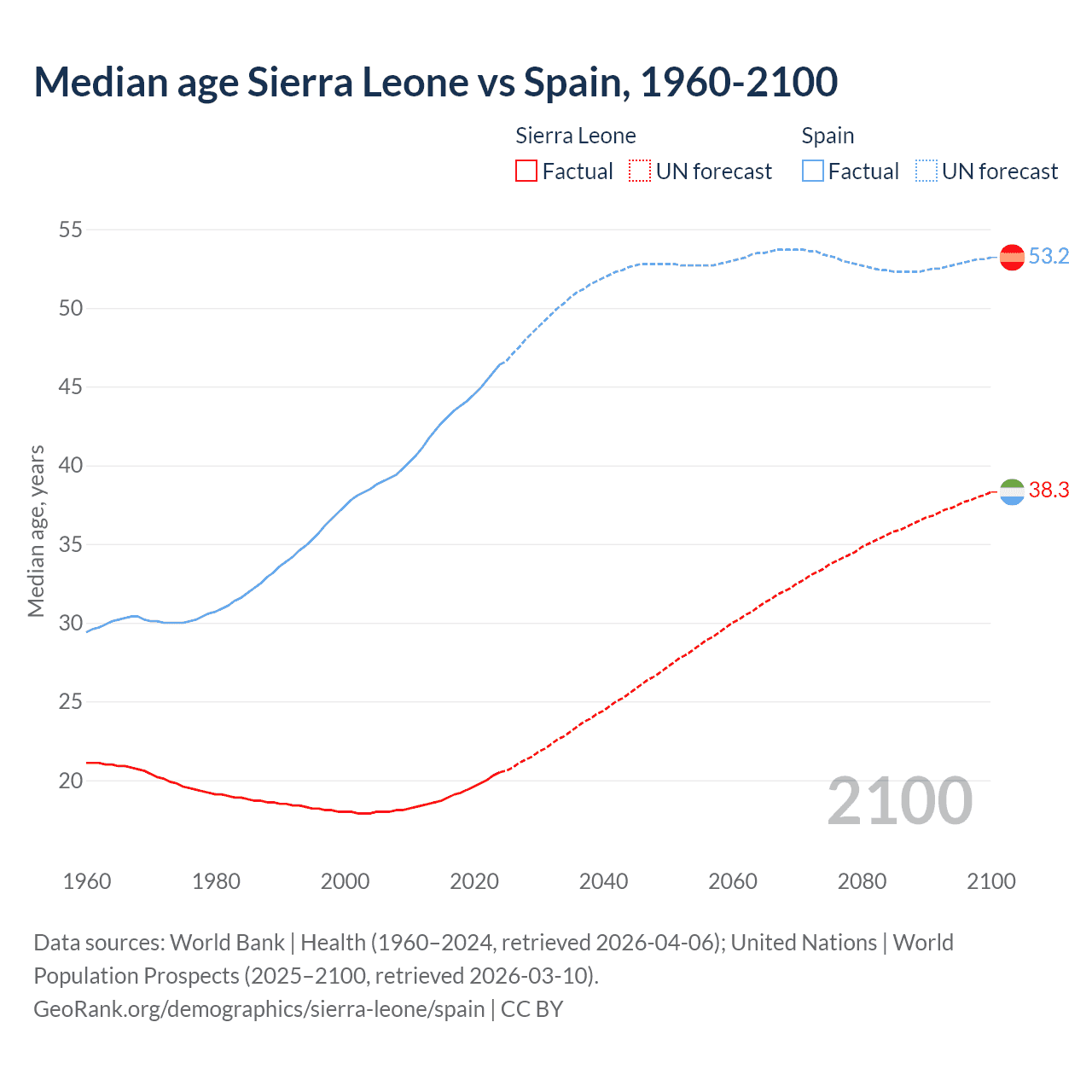 Median age Sierra Leone vs Spain, 1960-2100

Sierra Leone
Factual UN forecast

Spain
Factual UN forecast

Median age, years

55
50
45
40
35
30
25
20

53.2
38.3

2100

1960 1980 2000 2020 2040 2060 2080 2100

Data sources: World Bank | Health (1960–2024, retrieved 2026-04-06); United Nations | World Population Prospects (2025–2100, retrieved 2026-03-10).
GeoRank.org/demographics/sierra-leone/spain | CC BY